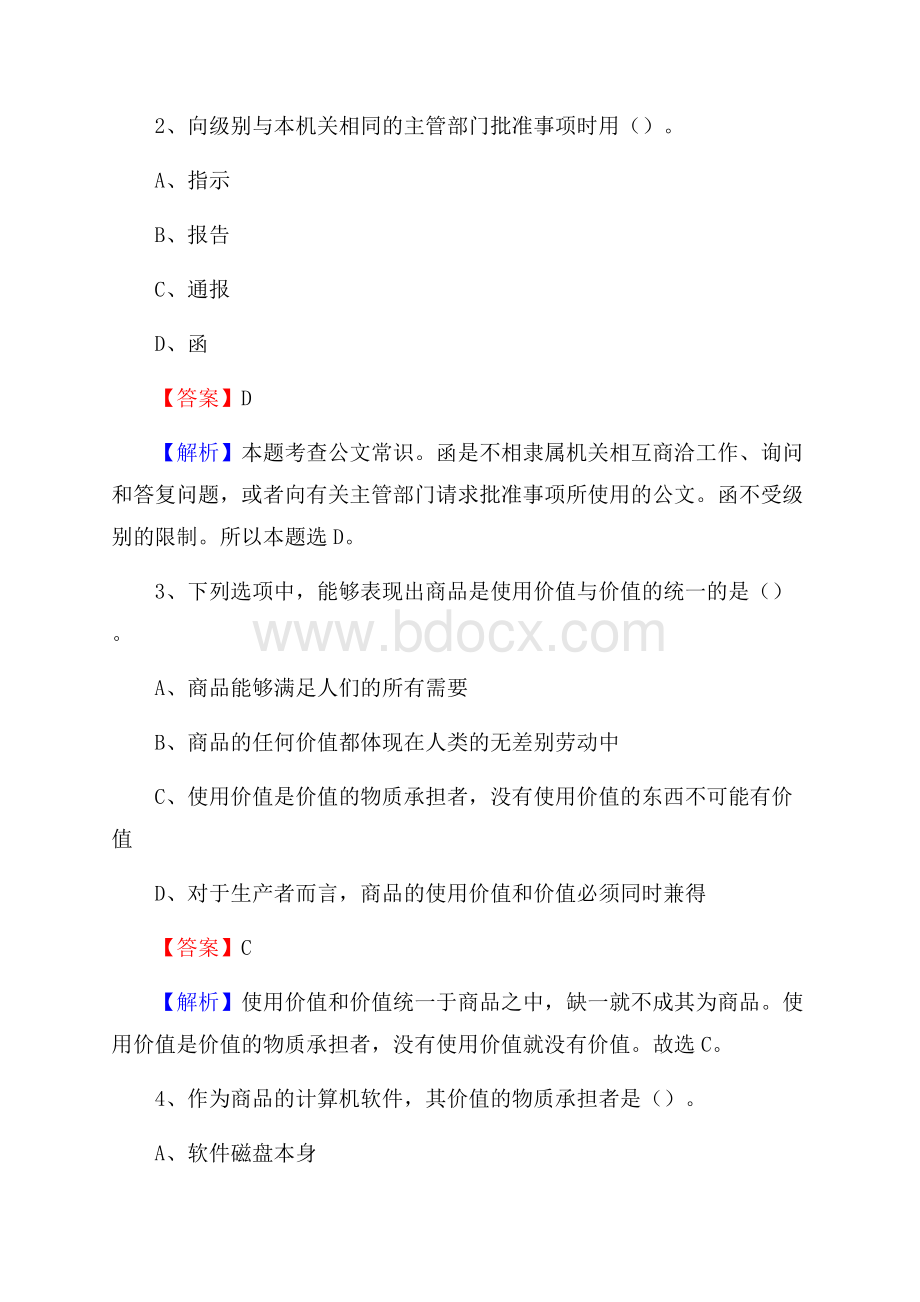 2、向级别与本机关相同的主管部门批准事项时用（）。

A、指示

B、报告

C、通报

D、函

【答案】D

【解析】本题考查公文常识。函是不相隶属机关相互商洽工作、询问和答复问题，或者向有关主管部门请求批准事项所使用的公文。函不受级别的限制。所以本题选 D。

3、下列选项中，能够表现出商品是使用价值与价值的统一的是（）。

www.bdocx.com

A、商品能够满足人们的所有需要

B、商品的任何价值都体现在人类的无差别劳动中

C、使用价值是价值的物质承担者，没有使用价值的东西不可能有价值

D、对于生产者而言，商品的使用价值和价值必须同时兼得

【答案】C

【解析】使用价值和价值统一于商品之中，缺一就不成其为商品。使用价值是价值的物质承担者，没有使用价值就没有价值。故选 C。

4、作为商品的计算机软件，其价值的物质承担者是（）。

A、软件磁盘本身